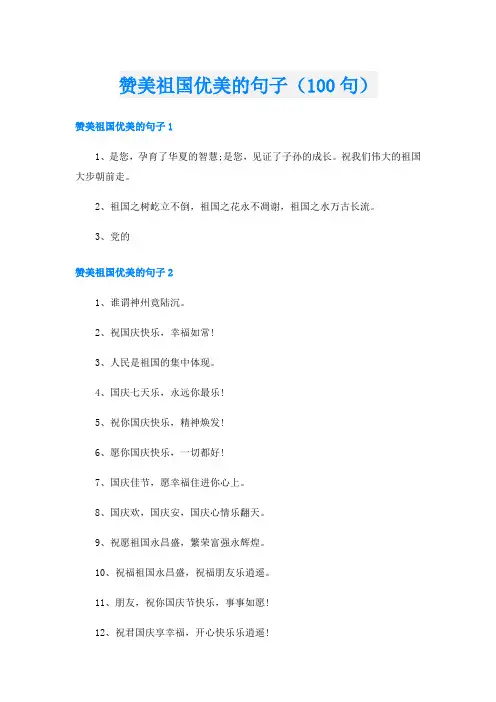 赞美祖国优美的句子（100句）

赞美祖国优美的句子1

1、是您，孕育了华夏的智慧;是您，见证了子孙的成长。祝我们伟大的祖国大步朝前走。

2、祖国之树屹立不倒，祖国之花永不凋谢，祖国之水万古长流。

3、党的

赞美祖国优美的句子2

1、谁谓神州竟陆沉。

2、祝国庆快乐，幸福如常!

3、人民是祖国的集中体现。

4、国庆七天乐，永远你最乐!

5、祝你国庆快乐，精神焕发!

6、愿你国庆快乐，一切都好!

7、国庆佳节，愿幸福住进你心上。

8、国庆欢，国庆安，国庆心情乐翻天。

9、祝愿祖国永昌盛，繁荣富强永辉煌。

10、祝福祖国永昌盛，祝福朋友乐逍遥。

11、朋友，祝你国庆节快乐，事事如愿!

12、祝君国庆享幸福，开心快乐乐逍遥!